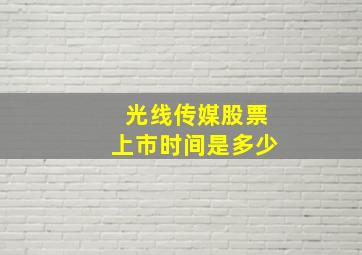 光线传媒股票
上市时间是多少